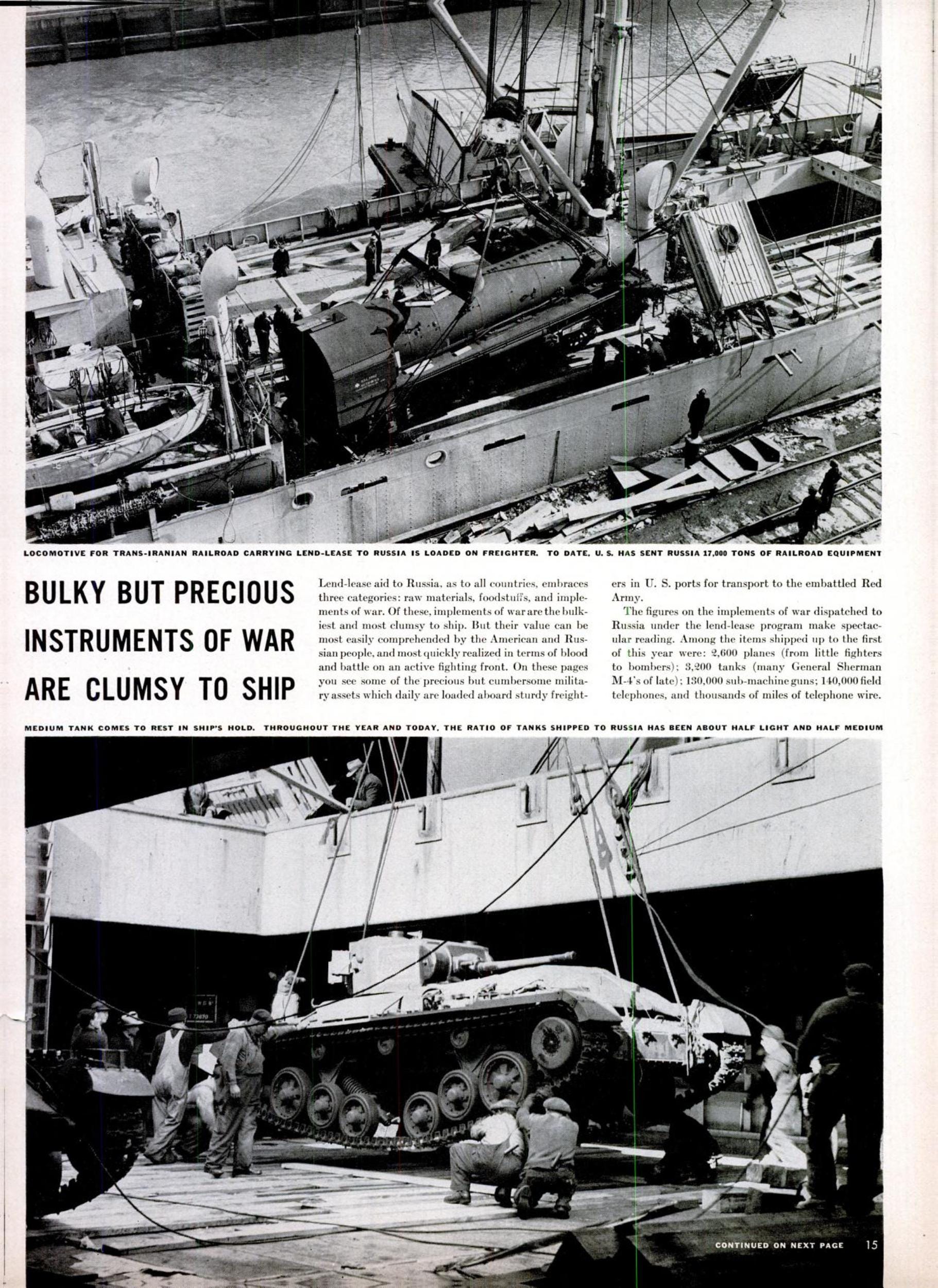 LOCOMOTIVE FOR TRANS-IRANIAN RAILROAD CARRYING LEND-LEASE TO RUSSIA IS LOADED ON FREIGHTER. TO DATE, U. S. HAS SENT RUSSIA 17,000 TONS OF RAILROAD EQUIPMENT

BULKY BUT PRECIOUS INSTRUMENTS OF WAR ARE CLUMSY TO SHIP

Lend-lease aid to Russia, as to all countries, embraces three categories: raw materials, foodstuffs, and implements of war. Of these, implements of war are the bulkiest and most clumsy to ship. But their value can be most easily comprehended by the American and Russian people, and most quickly realized in terms of blood and battle on an active fighting front. On these pages you see some of the precious but cumbersome military assets which daily are loaded aboard sturdy freighters in U. S. ports for transport to the embattled Red Army.

The figures on the implements of war dispatched to Russia under the lend-lease program make spectacular reading. Among the items shipped up to the first of this year were: 2,600 planes (from little fighters to bombers); 3,200 tanks (many General Sherman M-4's of late); 130,000 sub-machine guns; 140,000 field telephones, and thousands of miles of telephone wire.

MEDIUM TANK COMES TO REST IN SHIP'S HOLD. THROUGHOUT THE YEAR AND TODAY, THE RATIO OF TANKS SHIPPED TO RUSSIA HAS BEEN ABOUT HALF LIGHT AND HALF MEDIUM

CONTINUED ON NEXT PAGE 15